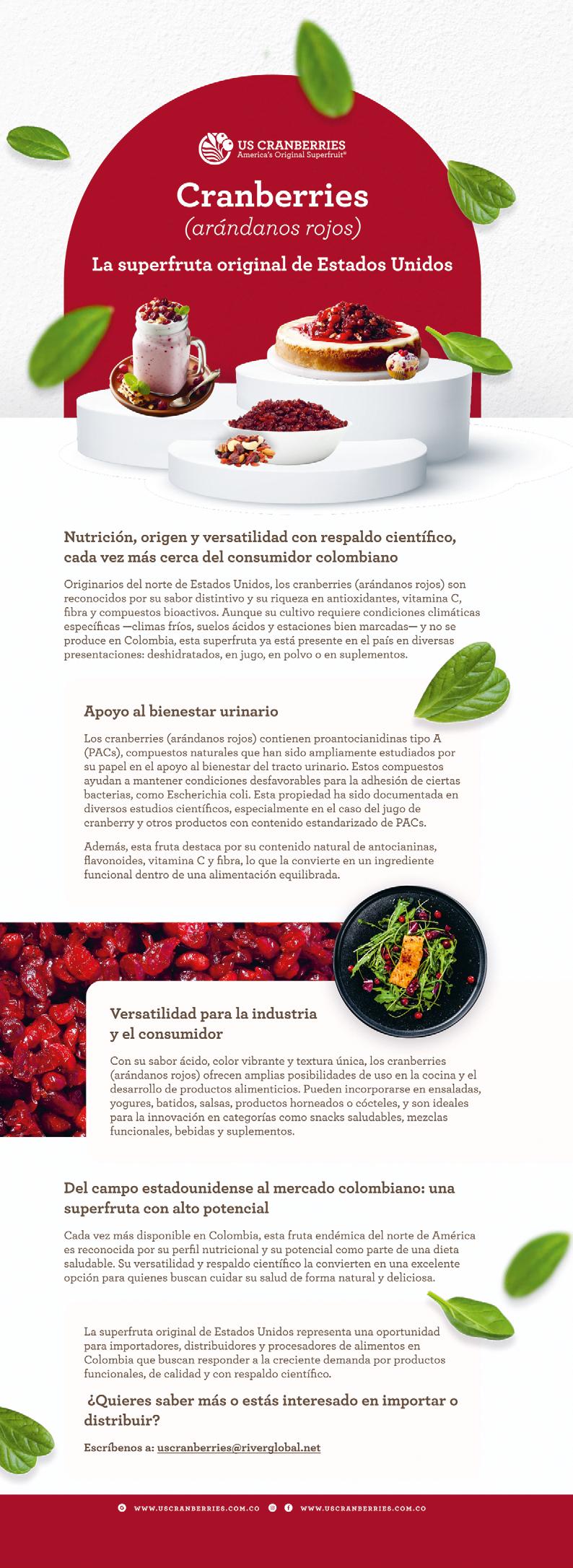 US CRANBERRIES
America's Original Superfruit®

Cranberries
(arándanos rojos)

La superfruta original de Estados Unidos

Nutrición, origen y versatilidad con respaldo científico, cada vez más cerca del consumidor colombiano

Originarios del norte de Estados Unidos, los cranberries (arándanos rojos) son reconocidos por su sabor distintivo y su riqueza en antioxidantes, vitamina C, fibra y compuestos bioactivos. Aunque su cultivo requiere condiciones climáticas específicas —climas fríos, suelos ácidos y estaciones bien marcadas— y no se produce en Colombia, esta superfruta ya está presente en el país en diversas presentaciones: deshidratados, en jugo, en polvo o en suplementos.

Apoyo al bienestar urinario

Los cranberries (arándanos rojos) contienen proantocianidinas tipo A (PACs), compuestos naturales que han sido ampliamente estudiados por su papel en el apoyo al bienestar del tracto urinario. Estos compuestos ayudan a mantener condiciones desfavorables para la adhesión de ciertas bacterias, como Escherichia coli. Esta propiedad ha sido documentada en diversos estudios científicos, especialmente en el caso del jugo de cranberry y otros productos con contenido estandarizado de PACs.

Además, esta fruta destaca por su contenido natural de antocianinas, flavonoides, vitamina C y fibra, lo que la convierte en un ingrediente funcional dentro de una alimentación equilibrada.

Versatilidad para la industria y el consumidor

Con su sabor ácido, color vibrante y textura única, los cranberries (arándanos rojos) ofrecen amplias posibilidades de uso en la cocina y el desarrollo de productos alimenticios. Pueden incorporarse en ensaladas, yogures, batidos, salsas, productos horneados o cócteles, y son ideales para la innovación en categorías como snacks saludables, mezclas funcionales, bebidas y suplementos.

Del campo estadounidense al mercado colombiano: una superfruta con alto potencial

Cada vez más disponible en Colombia, esta fruta endémica del norte de América es reconocida por su perfil nutricional y su potencial como parte de una dieta saludable. Su versatilidad y respaldo científico la convierten en una excelente opción para quienes buscan cuidar su salud de forma natural y deliciosa.

La superfruta original de Estados Unidos representa una oportunidad para importadores, distribuidores y procesadores de alimentos en Colombia que buscan responder a la creciente demanda por productos funcionales, de calidad y con respaldo científico.

¿Quieres saber más o estás interesado en importar o distribuir?

Escríbenos a: uscranberries@riverglobal.net

WWW.USCRANBERRIES.COM.CO WWW.USCRANBERRIES.COM.CO